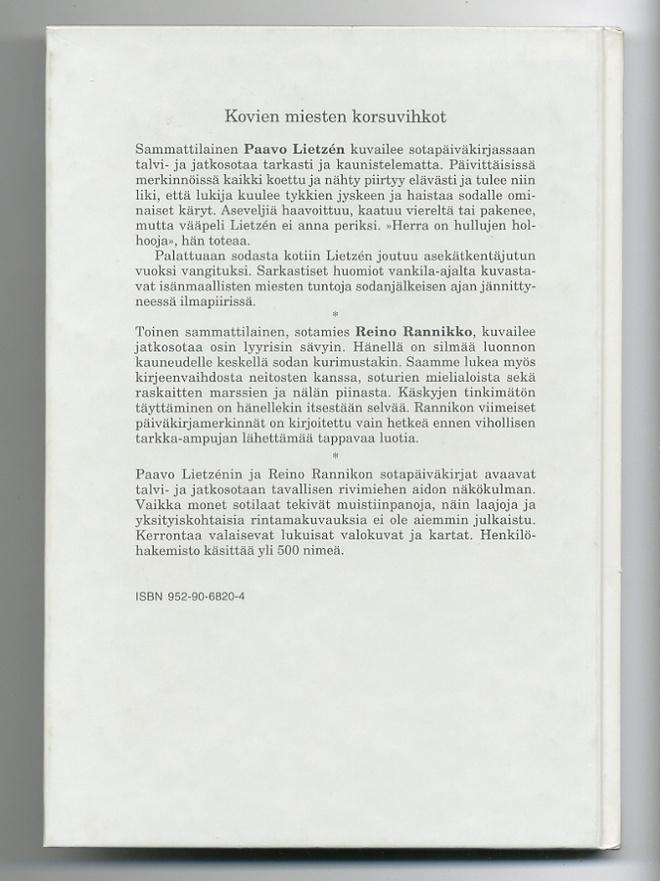 Kovien miesten korsuvihkot

Sammattilainen Paavo Lietzén kuvailee sotapäiväkirjassaan talvi- ja jatkosotaa tarkasti ja kaunistelematta. Päivittäisissä merkinnöissä kaikki koettu ja nähty piirtyy elävästi ja tulee niin liki, että lukija kuulee tykkien jyskeen ja haistaa sodalle ominaiset käryt. Aseveljiä haavoittuu, kaatuu viereltä tai pakenee, mutta vääpeli Lietzén ei anna periksi. »Herra on hullujen holhooja», hän toteaa.

Palattuaan sodasta kotiin Lietzén joutuu asekätkentäjutun vuoksi vangituksi. Sarkastiset huomiot vankila-ajalta kuvastavat isänmaallisten miesten tuntoja sodanjälkeisen ajan jännittyneessä ilmapiirissä.

*

Toinen sammattilainen, sotamies Reino Rannikko, kuvailee jatkosotaa osin lyyrisin sävyin. Hänellä on silmää luonnon kauneudelle keskellä sodan kurimustakin. Saamme lukea myös kirjeenvaihdosta neitosten kanssa, soturien mielialoista sekä raskaitten marssien ja nälän piinasta. Käskyjen tinkimätön täyttäminen on hänellekin itsestään selvää. Rannikon viimeiset päiväkirjamerkinnät on kirjoitettu vain hetkeä ennen vihollisen tarkka-ampujan lähettämää tappavaa luotia.

*

Paavo Lietzénin ja Reino Rannikon sotapäiväkirjat avaavat talvi- ja jatkosotaan tavallisen rivimiehen aidon näkökulman. Vaikka monet sotilaat tekivät muistiinpanoja, näin laajoja ja yksityiskohtaisia rintamakuvauksia ei ole aiemmin julkaistu. Kerrontaa valaisevat lukuisat valokuvat ja kartat. Henkilöhakemisto käsittää yli 500 nimeä.

ISBN 952-90-6820-4